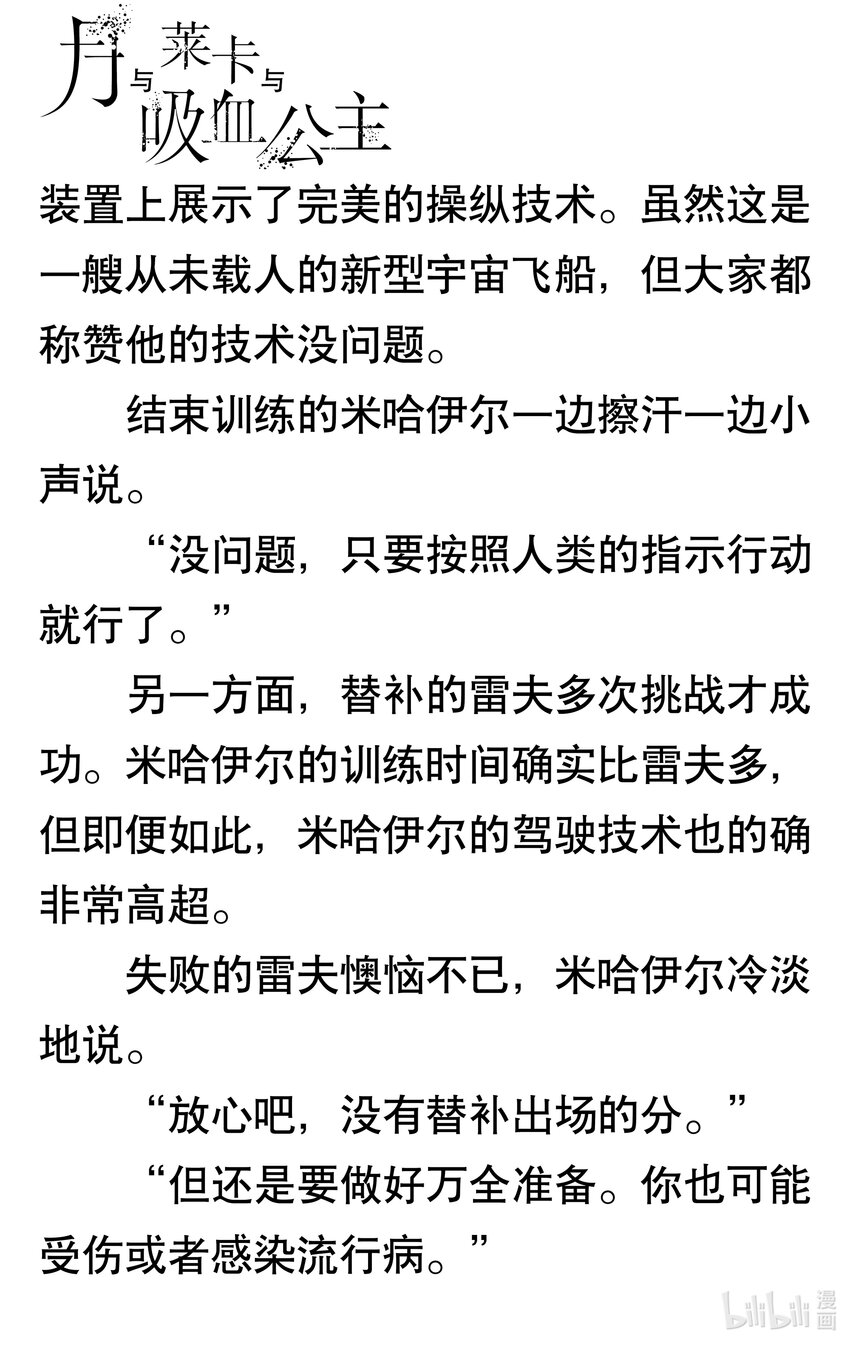 月与莱卡与吸血公主

装置上展示了完美的操纵技术。虽然这是一艘从未载人的新型宇宙飞船，但大家都称赞他的技术没问题。

结束训练的米哈伊尔一边擦汗一边小声说。

“没问题，只要按照人类的指示行动就行了。”

另一方面，替补的雷夫多次挑战才成功。米哈伊尔的训练时间确实比雷夫多，但即便如此，米哈伊尔的驾驶技术也的确非常高超。

失败的雷夫懊恼不已，米哈伊尔冷淡地说。

“放心吧，没有替补出场的分。”

“但还是要做好万全准备。你也可能受伤或者感染流行病。”

bilibili漫画